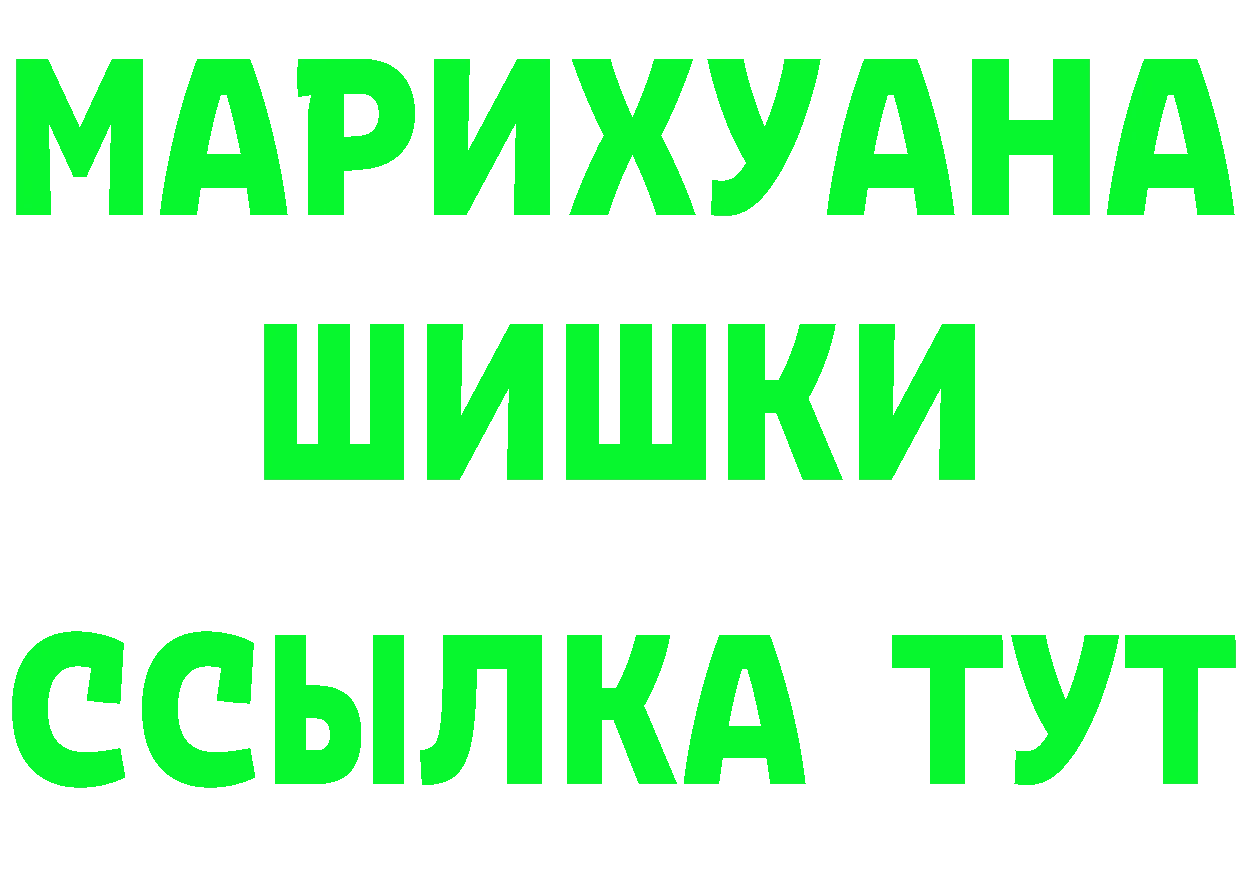 МАРИХУАНА
ШИШКИ
ССЫЛКА ТУТ